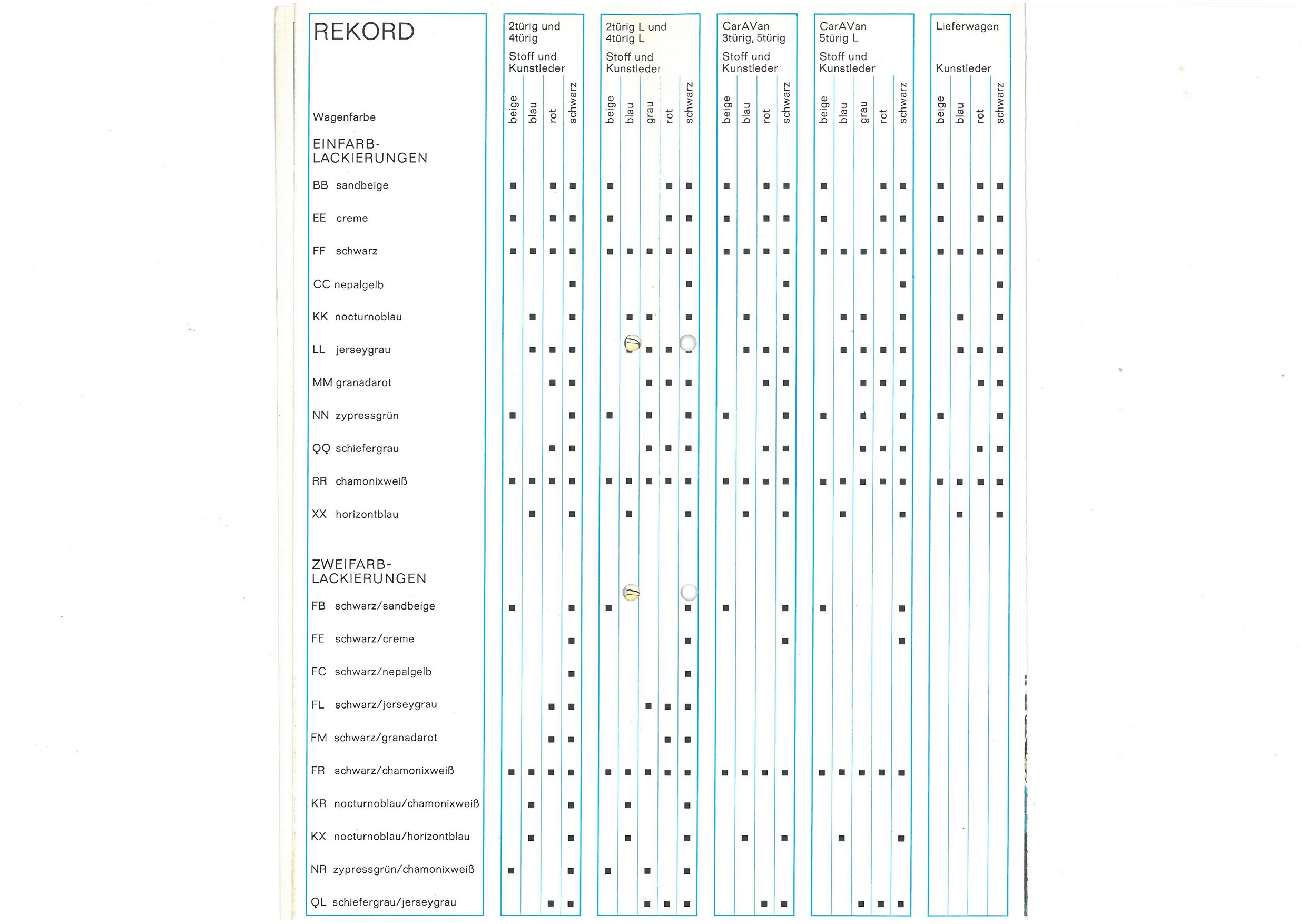 REKORD

| Wagenfarbe | 2türig und 4türig Stoff und Kunstleder beige | blau | rot | schwarz | 2türig L und 4türig L Stoff und Kunstleder beige | blau | grau | rot | schwarz | CarAVan 3türig, 5türig Stoff und Kunstleder beige | blau | rot | schwarz | CarAVan 5türig L Stoff und Kunstleder beige | blau | grau | rot | schwarz | Lieferwagen Kunstleder beige | blau | rot | schwarz |
|---|---|---|---|---|---|---|---|---|---|---|---|---|---|---|---|---|---|---|---|---|---|---|
| EINFARB-LACKIERUNGEN | | | | | | | | | | | | | | | | | | | | | | |
| BB sandbeige | ■ | | ■ | ■ | ■ | | | ■ | ■ | ■ | | ■ | ■ | ■ | | | ■ | ■ | ■ | | ■ | ■ |
| EE creme | ■ | | ■ | ■ | ■ | | | ■ | ■ | ■ | | ■ | ■ | ■ | | | ■ | ■ | ■ | | ■ | ■ |
| FF schwarz | ■ | ■ | ■ | ■ | ■ | ■ | ■ | ■ | ■ | ■ | ■ | ■ | ■ | ■ | ■ | ■ | ■ | ■ | ■ | ■ | ■ | ■ |
| CC nepalgelb | | | | ■ | | | | | ■ | | | | ■ | | | | | ■ | | | | ■ |
| KK nocturnoblau | | ■ | | ■ | | ■ | ■ | | ■ | | ■ | | ■ | | ■ | ■ | | ■ | | ■ | | ■ |
| LL jerseygrau | | ■ | ■ | ■ | | ■ | ■ | ■ | ■ | | ■ | ■ | ■ | | ■ | ■ | ■ | ■ | | ■ | ■ | ■ |
| MM granadarot | | | ■ | ■ | | | ■ | ■ | ■ | | | ■ | ■ | | | ■ | ■ | ■ | | | ■ | ■ |
| NN zypressgrün | ■ | | | ■ | ■ | | ■ | | ■ | ■ | | | ■ | ■ | | ■ | | ■ | ■ | | | ■ |
| QQ schiefergrau | | | ■ | ■ | | | ■ | ■ | ■ | | | ■ | ■ | | | ■ | ■ | ■ | | | ■ | ■ |
| RR chamonixweiß | ■ | ■ | ■ | ■ | ■ | ■ | ■ | ■ | ■ | ■ | ■ | ■ | ■ | ■ | ■ | ■ | ■ | ■ | ■ | ■ | ■ | ■ |
| XX horizontblau | | ■ | | ■ | | ■ | | | ■ | | ■ | | ■ | | ■ | | | ■ | | ■ | | ■ |
| ZWEIFARB-LACKIERUNGEN | | | | | | | | | | | | | | | | | | | | | | |
| FB schwarz/sandbeige | ■ | | | ■ | ■ | | | | ■ | ■ | | | ■ | ■ | | | | ■ | | | | |
| FE schwarz/creme | | | | ■ | | | | | ■ | | | | ■ | | | | | ■ | | | | |
| FC schwarz/nepalgelb | | | | ■ | | | | | ■ | | | | | | | | | | | | | |
| FL schwarz/jerseygrau | | | ■ | ■ | | | ■ | ■ | ■ | | | | | | | | | | | | | |
| FM schwarz/granadarot | | | ■ | ■ | | | | ■ | ■ | | | | | | | | | | | | | |
| FR schwarz/chamonixweiß | ■ | ■ | ■ | ■ | ■ | ■ | ■ | ■ | ■ | ■ | ■ | ■ | ■ | ■ | ■ | ■ | ■ | ■ | | | | |
| KR nocturnoblau/chamonixweiß | | ■ | | ■ | | ■ | | | ■ | | | | | | | | | | | | | |
| KX nocturnoblau/horizontblau | | ■ | | ■ | | ■ | | | ■ | | ■ | | ■ | | ■ | | | ■ | | | | |
| NR zypressgrün/chamonixweiß | ■ | | | ■ | ■ | | ■ | | ■ | | | | | | | | | | | | | |
| QL schiefergrau/jerseygrau | | | ■ | ■ | | | ■ | ■ | ■ | | | ■ | ■ | | | ■ | ■ | ■ | | | | |